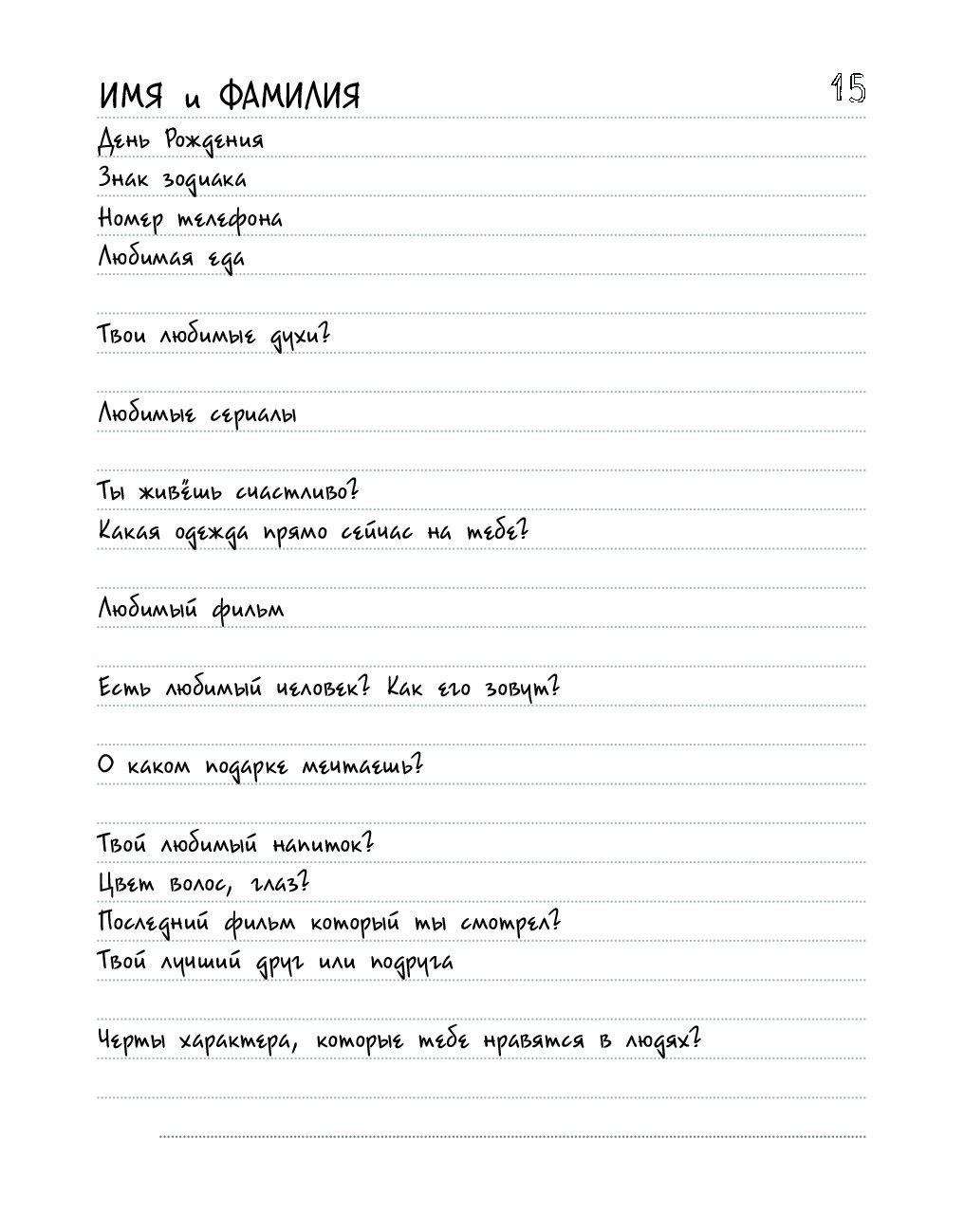 ИМЯ и ФАМИЛИЯ

15

День Рождения

Знак зодиака

Номер телефона

Любимая еда

Твои любимые духи?

Любимые сериалы

Ты живёшь счастливо?

Какая одежда прямо сейчас на тебе?

Любимый фильм

Есть любимый человек? Как его зовут?

О каком подарке мечтаешь?

Твой любимый напиток?

Цвет волос, глаз?

Последний фильм который ты смотрел?

Твой лучший друг или подруга

Черты характера, которые тебе нравятся в людях?